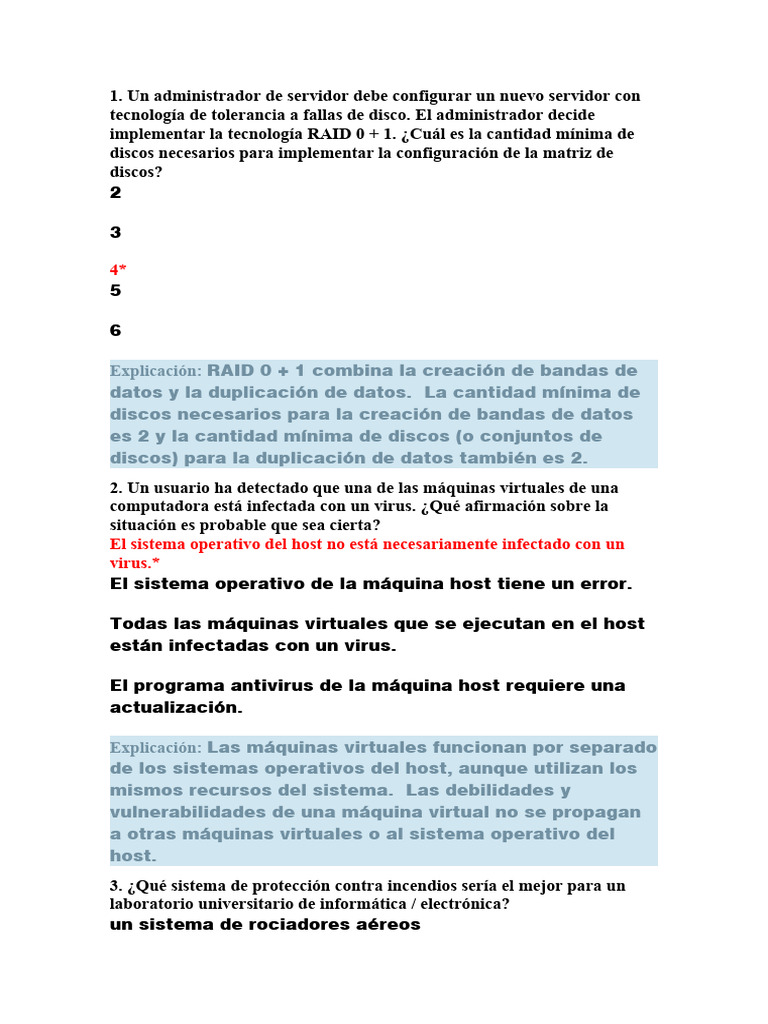 1. Un administrador de servidor debe configurar un nuevo servidor con tecnología de tolerancia a fallas de disco. El administrador decide implementar la tecnología RAID 0 + 1. ¿Cuál es la cantidad mínima de discos necesarios para implementar la configuración de la matriz de discos?

2

3

4*

5

6

Explicación: RAID 0 + 1 combina la creación de bandas de datos y la duplicación de datos. La cantidad mínima de discos necesarios para la creación de bandas de datos es 2 y la cantidad mínima de discos (o conjuntos de discos) para la duplicación de datos también es 2.

2. Un usuario ha detectado que una de las máquinas virtuales de una computadora está infectada con un virus. ¿Qué afirmación sobre la situación es probable que sea cierta?

El sistema operativo del host no está necesariamente infectado con un virus.*

El sistema operativo de la máquina host tiene un error.

Todas las máquinas virtuales que se ejecutan en el host están infectadas con un virus.

El programa antivirus de la máquina host requiere una actualización.

Explicación: Las máquinas virtuales funcionan por separado de los sistemas operativos del host, aunque utilizan los mismos recursos del sistema. Las debilidades y vulnerabilidades de una máquina virtual no se propagan a otras máquinas virtuales o al sistema operativo del host.

3. ¿Qué sistema de protección contra incendios sería el mejor para un laboratorio universitario de informática / electrónica?

un sistema de rociadores aéreos